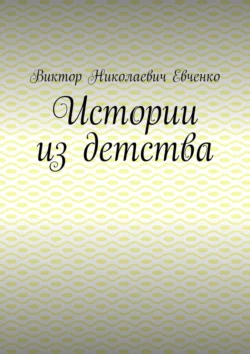 Виктор Николаевич Евченко

Истории из детства